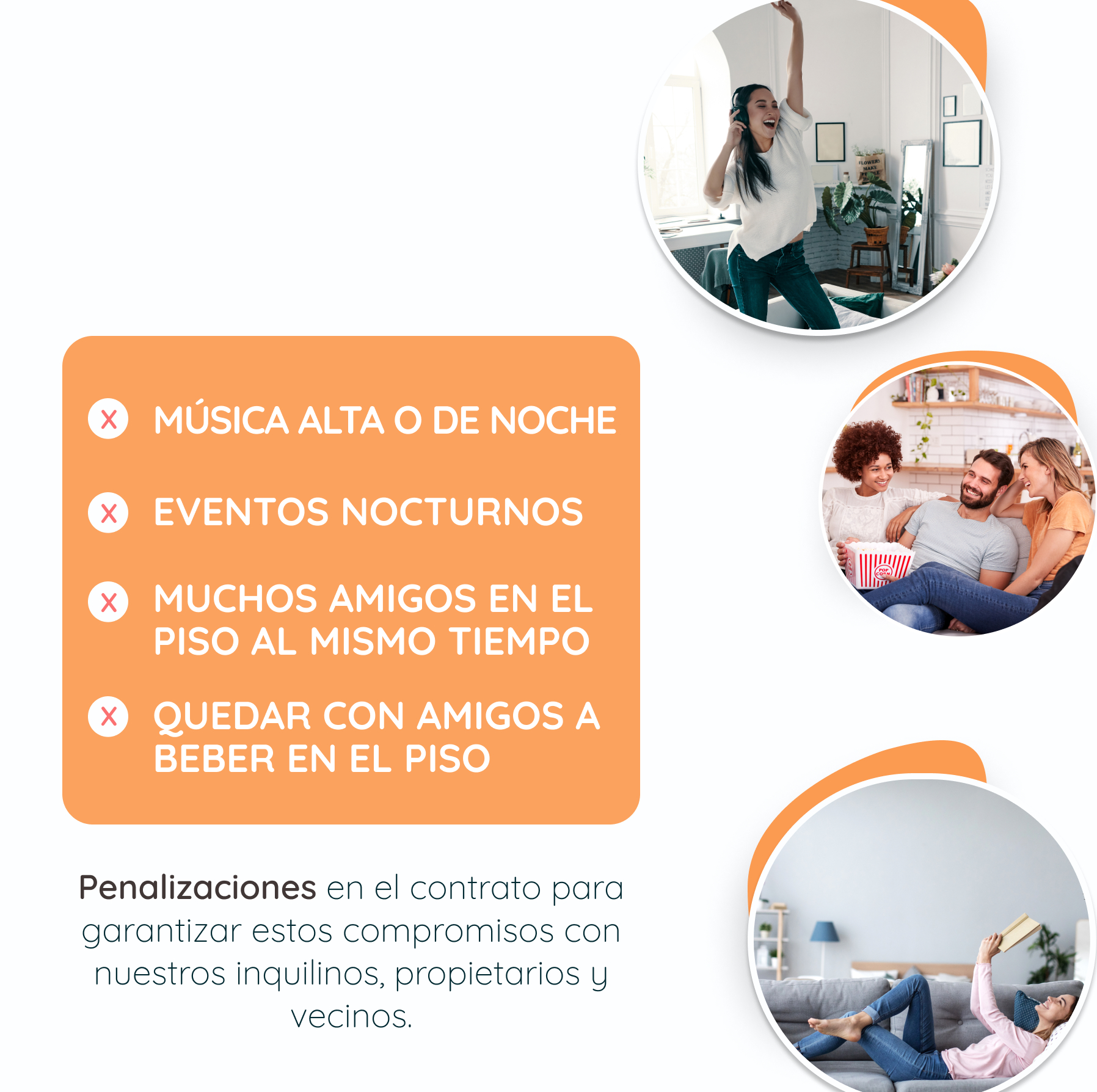 X MÚSICA ALTA O DE NOCHE

X EVENTOS NOCTURNOS

X MUCHOS AMIGOS EN EL PISO AL MISMO TIEMPO

X QUEDAR CON AMIGOS A BEBER EN EL PISO

Penalizaciones en el contrato para garantizar estos compromisos con nuestros inquilinos, propietarios y vecinos.